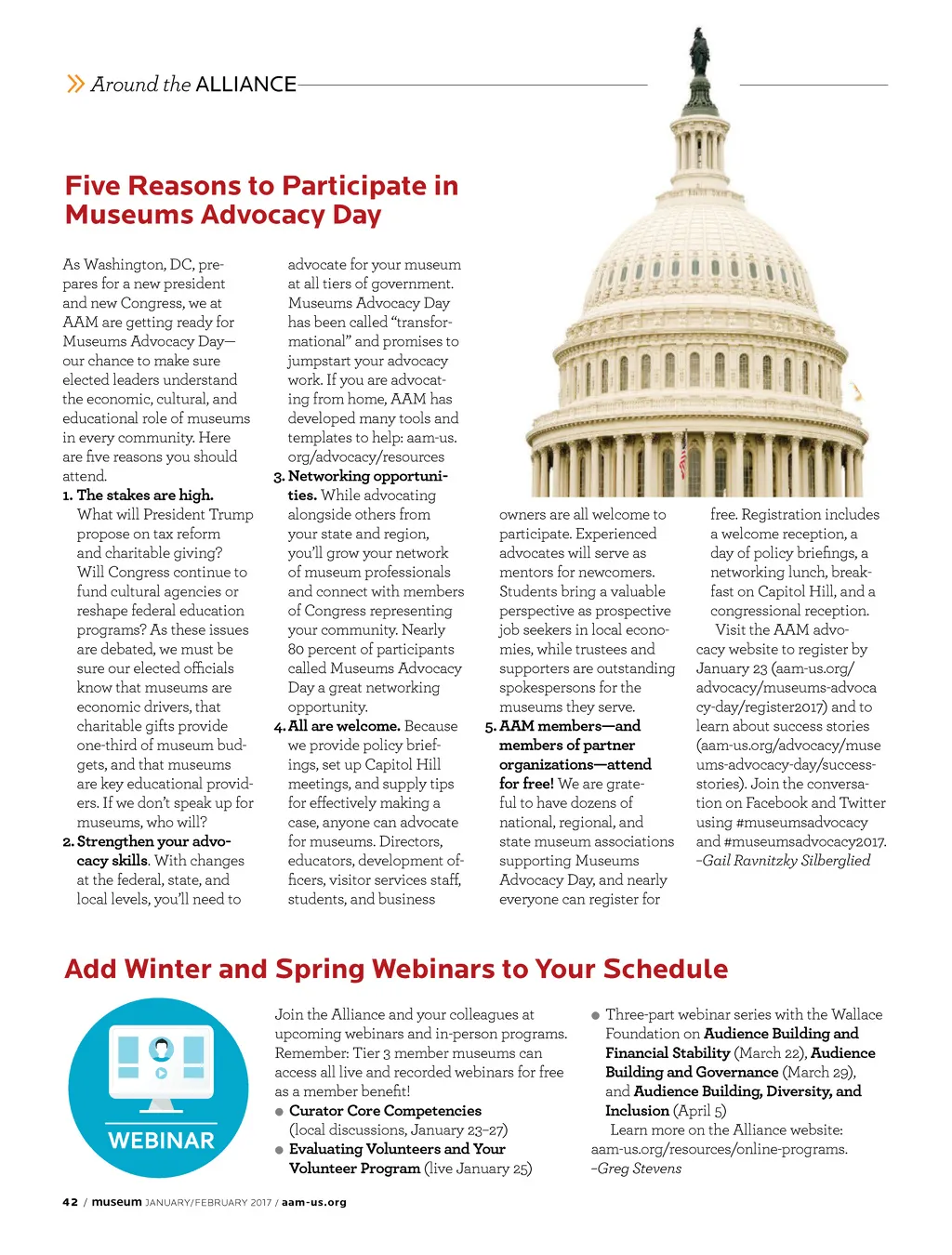 Around the ALLIANCE

Five Reasons to Participate in Museums Advocacy Day

As Washington, DC, prepares for a new president and new Congress, we at AAM are getting ready for Museums Advocacy Day—our chance to make sure elected leaders understand the economic, cultural, and educational role of museums in every community. Here are five reasons you should attend.

1. The stakes are high. What will President Trump propose on tax reform and charitable giving? Will Congress continue to fund cultural agencies or reshape federal education programs? As these issues are debated, we must be sure our elected officials know that museums are economic drivers, that charitable gifts provide one-third of museum budgets, and that museums are key educational providers. If we don't speak up for museums, who will?

2. Strengthen your advocacy skills. With changes at the federal, state, and local levels, you'll need to advocate for your museum at all tiers of government. Museums Advocacy Day has been called "transformational" and promises to jumpstart your advocacy work. If you are advocating from home, AAM has developed many tools and templates to help: aam-us.org/advocacy/resources

3. Networking opportunities. While advocating alongside others from your state and region, you'll grow your network of museum professionals and connect with members of Congress representing your community. Nearly 80 percent of participants called Museums Advocacy Day a great networking opportunity.

4. All are welcome. Because we provide policy briefings, set up Capitol Hill meetings, and supply tips for effectively making a case, anyone can advocate for museums. Directors, educators, development officers, visitor services staff, students, and business owners are all welcome to participate. Experienced advocates will serve as mentors for newcomers. Students bring a valuable perspective as prospective job seekers in local economies, while trustees and supporters are outstanding spokespersons for the museums they serve.

5. AAM members—and members of partner organizations—attend for free! We are grateful to have dozens of national, regional, and state museum associations supporting Museums Advocacy Day, and nearly everyone can register for free. Registration includes a welcome reception, a day of policy briefings, a networking lunch, breakfast on Capitol Hill, and a congressional reception.

Visit the AAM advocacy website to register by January 23 (aam-us.org/advocacy/museums-advocacy-day/register2017) and to learn about success stories (aam-us.org/advocacy/museums-advocacy-day/success-stories). Join the conversation on Facebook and Twitter using #museumsadvocacy and #museumsadvocacy2017.
–Gail Ravnitzky Silberglied

Add Winter and Spring Webinars to Your Schedule

WEBINAR

Join the Alliance and your colleagues at upcoming webinars and in-person programs. Remember: Tier 3 member museums can access all live and recorded webinars for free as a member benefit!
● Curator Core Competencies (local discussions, January 23–27)
● Evaluating Volunteers and Your Volunteer Program (live January 25)
● Three-part webinar series with the Wallace Foundation on Audience Building and Financial Stability (March 22), Audience Building and Governance (March 29), and Audience Building, Diversity, and Inclusion (April 5)

Learn more on the Alliance website: aam-us.org/resources/online-programs.
–Greg Stevens

42 / museum JANUARY/FEBRUARY 2017 / aam-us.org